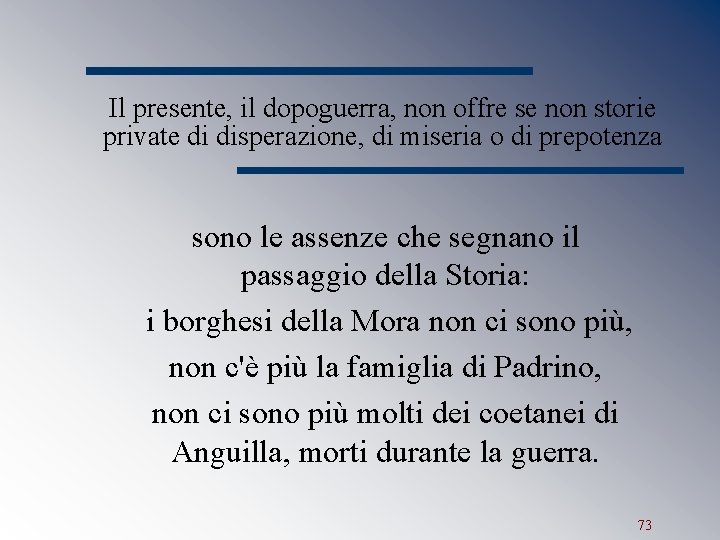 Il presente, il dopoguerra, non offre se non storie private di disperazione, di miseria o di prepotenza

sono le assenze che segnano il passaggio della Storia:

i borghesi della Mora non ci sono più,

non c'è più la famiglia di Padrino,

non ci sono più molti dei coetanei di Anguilla, morti durante la guerra.

73